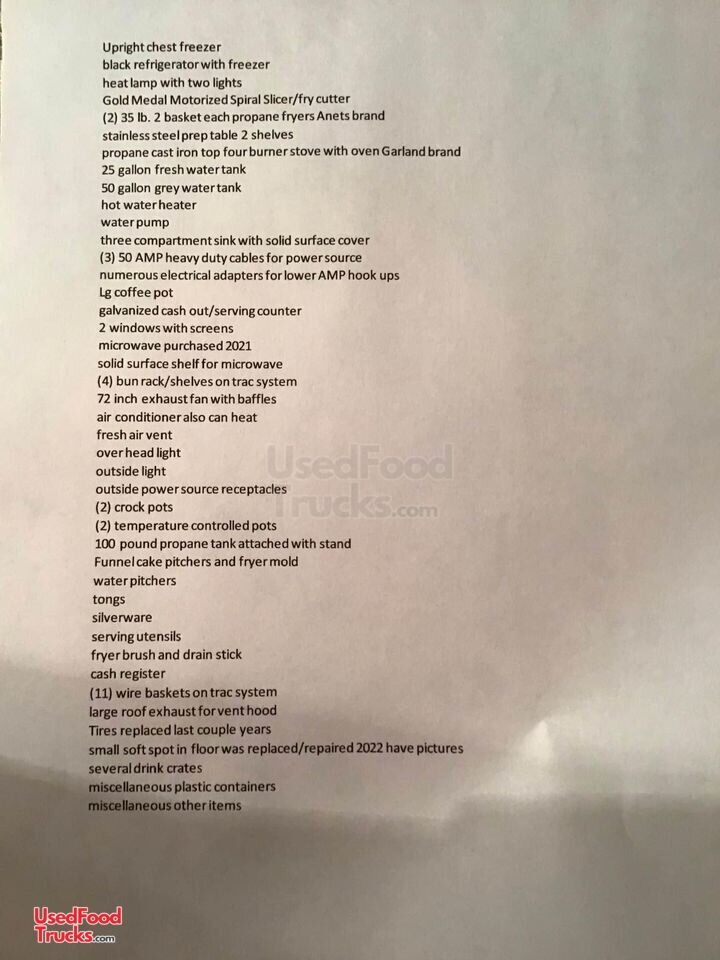 Upright chest freezer
black refrigerator with freezer
heat lamp with two lights
Gold Medal Motorized Spiral Slicer/fry cutter
(2) 35 lb. 2 basket each propane fryers Anets brand
stainless steel prep table 2 shelves
propane cast iron top four burner stove with oven Garland brand
25 gallon fresh water tank
50 gallon grey water tank
hot water heater
water pump
three compartment sink with solid surface cover
(3) 50 AMP heavy duty cables for power source
numerous electrical adapters for lower AMP hook ups
Lg coffee pot
galvanized cash out/serving counter
2 windows with screens
microwave purchased 2021
solid surface shelf for microwave
(4) bun rack/shelves on trac system
72 inch exhaust fan with baffles
air conditioner also can heat
fresh air vent
over head light
outside light
outside power source receptacles
(2) crock pots
(2) temperature controlled pots
100 pound propane tank attached with stand
Funnel cake pitchers and fryer mold
water pitchers
tongs
silverware
serving utensils
fryer brush and drain stick
cash register
(11) wire baskets on trac system
large roof exhaust for vent hood
Tires replaced last couple years
small soft spot in floor was replaced/repaired 2022 have pictures
several drink crates
miscellaneous plastic containers
miscellaneous other items

UsedFood Trucks.com

UsedFood Trucks.com